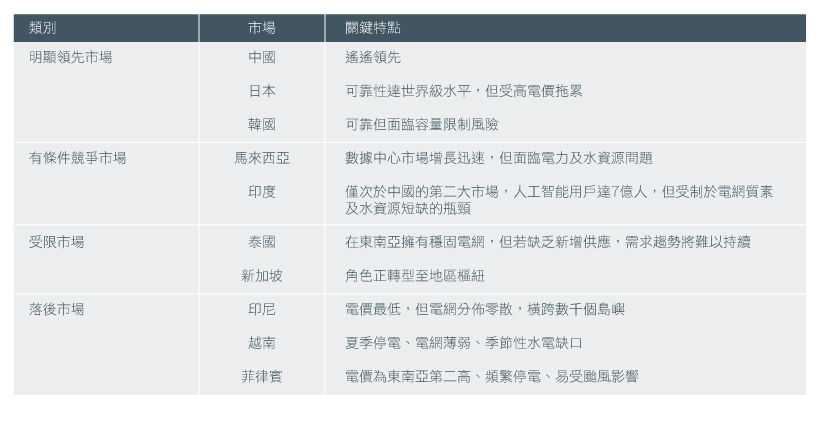 | 類別 | 市場 | 關鍵特點 |
|---|---|---|
| 明顯領先市場 | 中國 | 遙遙領先 |
| | 日本 | 可靠性達世界級水平，但受高電價拖累 |
| | 韓國 | 可靠但面臨容量限制風險 |
| 有條件競爭市場 | 馬來西亞 | 數據中心市場增長迅速，但面臨電力及水資源問題 |
| | 印度 | 僅次於中國的第二大市場，人工智能用戶達7億人，但受制於電網質素及水資源短缺的瓶頸 |
| 受限市場 | 泰國 | 在東南亞擁有穩固電網，但若缺乏新增供應，需求趨勢將難以持續 |
| | 新加坡 | 角色正轉型至地區樞紐 |
| 落後市場 | 印尼 | 電價最低，但電網分佈零散，橫跨數千個島嶼 |
| | 越南 | 夏季停電、電網薄弱、季節性水電缺口 |
| | 菲律賓 | 電價為東南亞第二高、頻繁停電、易受颱風影響 |